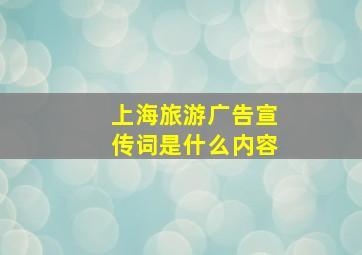 上海旅游广告宣传词是什么内容